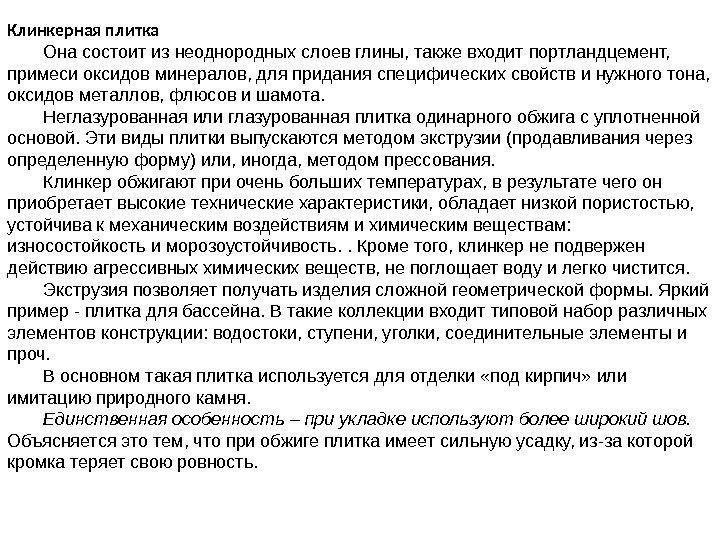 Клинкерная плитка

Она состоит из неоднородных слоев глины, также входит портландцемент, примеси оксидов минералов, для придания специфических свойств и нужного тона, оксидов металлов, флюсов и шамота.

Неглазурованная или глазурованная плитка одинарного обжига с уплотненной основой. Эти виды плитки выпускаются методом экструзии (продавливания через определенную форму) или, иногда, методом прессования.

Клинкер обжигают при очень больших температурах, в результате чего он приобретает высокие технические характеристики, обладает низкой пористостью, устойчива к механическим воздействиям и химическим веществам: износостойкость и морозоустойчивость. . Кроме того, клинкер не подвержен действию агрессивных химических веществ, не поглощает воду и легко чистится.

Экструзия позволяет получать изделия сложной геометрической формы. Яркий пример - плитка для бассейна. В такие коллекции входит типовой набор различных элементов конструкции: водостоки, ступени, уголки, соединительные элементы и проч.

В основном такая плитка используется для отделки «под кирпич» или имитацию природного камня.

Единственная особенность – при укладке используют более широкий шов. Объясняется это тем, что при обжиге плитка имеет сильную усадку, из-за которой кромка теряет свою ровность.